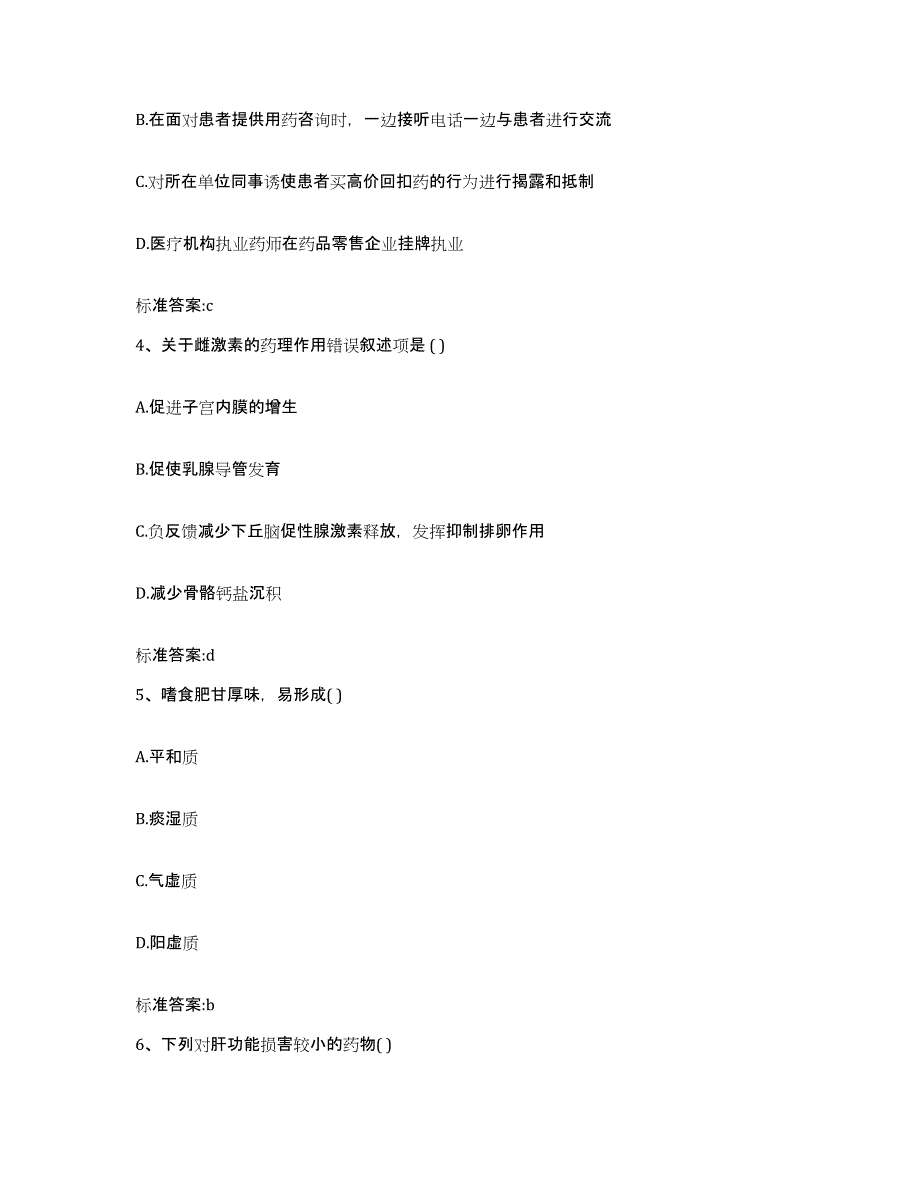 B.在面对患者提供用药咨询时，一边接听电话一边与患者进行交流

C.对所在单位同事诱使患者买高价回扣药的行为进行揭露和抵制

D.医疗机构执业药师在药品零售企业挂牌执业

标准答案:c

4、关于雌激素的药理作用错误叙述项是 ( )

A.促进子宫内膜的增生

B.促使乳腺导管发育

C.负反馈减少下丘脑促性腺激素释放，发挥抑制排卵作用

D.减少骨骼钙盐沉积

标准答案:d

5、嗜食肥甘厚味，易形成( )

A.平和质

B.痰湿质

C.气虚质

D.阳虚质

标准答案:b

6、下列对肝功能损害较小的药物( )